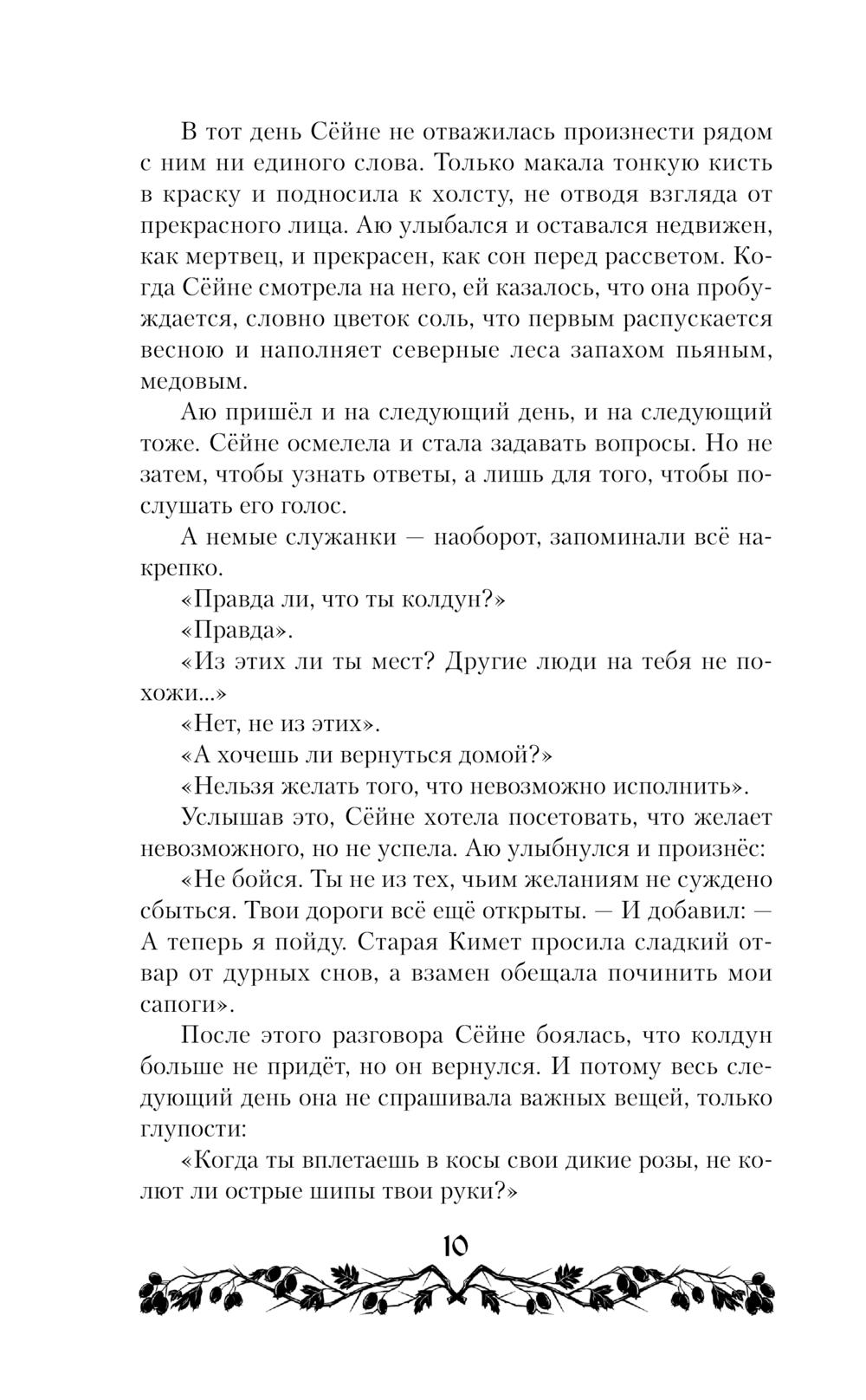 В тот день Сёйне не отважилась произнести рядом с ним ни единого слова. Только макала тонкую кисть в краску и подносила к холсту, не отводя взгляда от прекрасного лица. Аю улыбался и оставался недвижен, как мертвец, и прекрасен, как сон перед рассветом. Когда Сёйне смотрела на него, ей казалось, что она пробуждается, словно цветок соль, что первым распускается весною и наполняет северные леса запахом пьяным, медовым.

Аю пришёл и на следующий день, и на следующий тоже. Сёйне осмелела и стала задавать вопросы. Но не затем, чтобы узнать ответы, а лишь для того, чтобы послушать его голос.

А немые служанки — наоборот, запоминали всё накрепко.

«Правда ли, что ты колдун?»

«Правда».

«Из этих ли ты мест? Другие люди на тебя не похожи...»

«Нет, не из этих».

«А хочешь ли вернуться домой?»

«Нельзя желать того, что невозможно исполнить».

Услышав это, Сёйне хотела посетовать, что желает невозможного, но не успела. Аю улыбнулся и произнёс:

«Не бойся. Ты не из тех, чьим желаниям не суждено сбыться. Твои дороги всё ещё открыты. — И добавил: — А теперь я пойду. Старая Кимет просила сладкий отвар от дурных снов, а взамен обещала починить мои сапоги».

После этого разговора Сёйне боялась, что колдун больше не придёт, но он вернулся. И потому весь следующий день она не спрашивала важных вещей, только глупости:

«Когда ты вплетаешь в косы свои дикие розы, не колют ли острые шипы твои руки?»

10